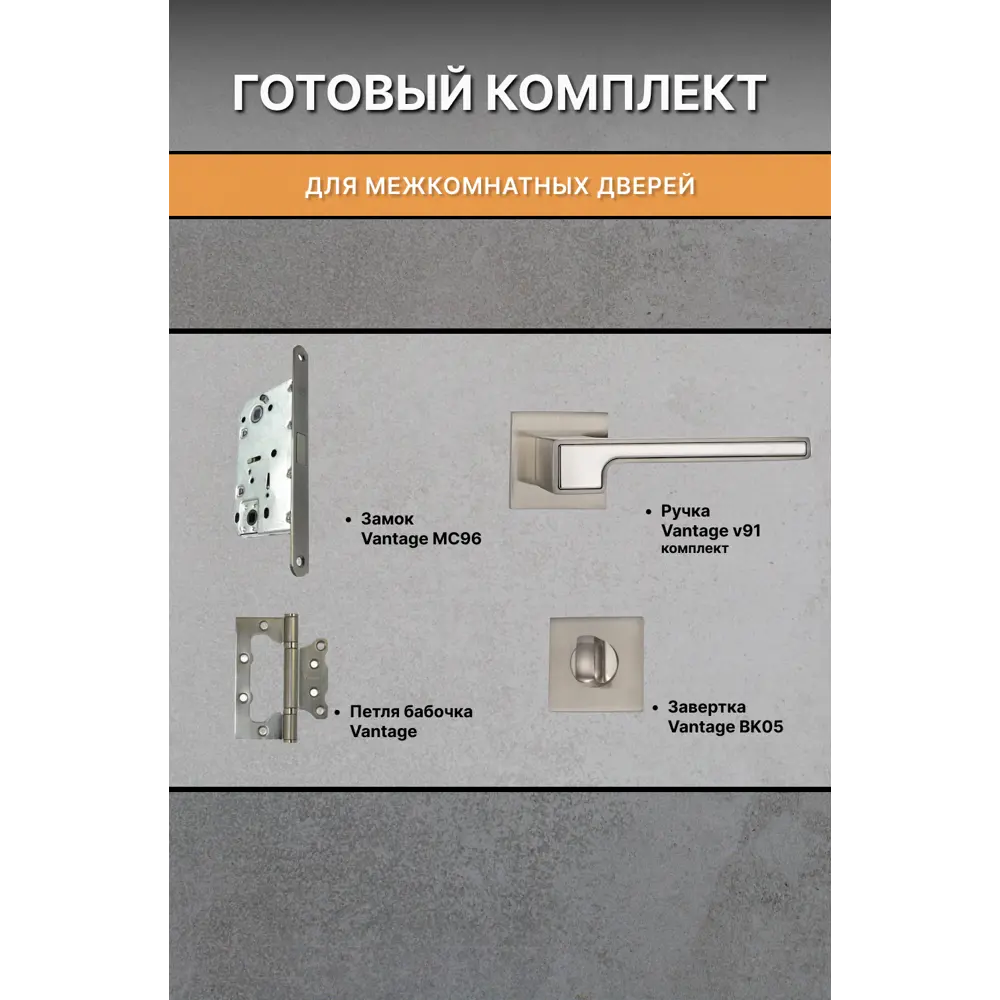 ГОТОВЫЙ КОМПЛЕКТ

ДЛЯ МЕЖКОМНАТНЫХ ДВЕРЕЙ

• Замок Vantage MC96

• Ручка Vantage v91 комплект

• Петля бабочка Vantage

• Завертка Vantage BK05